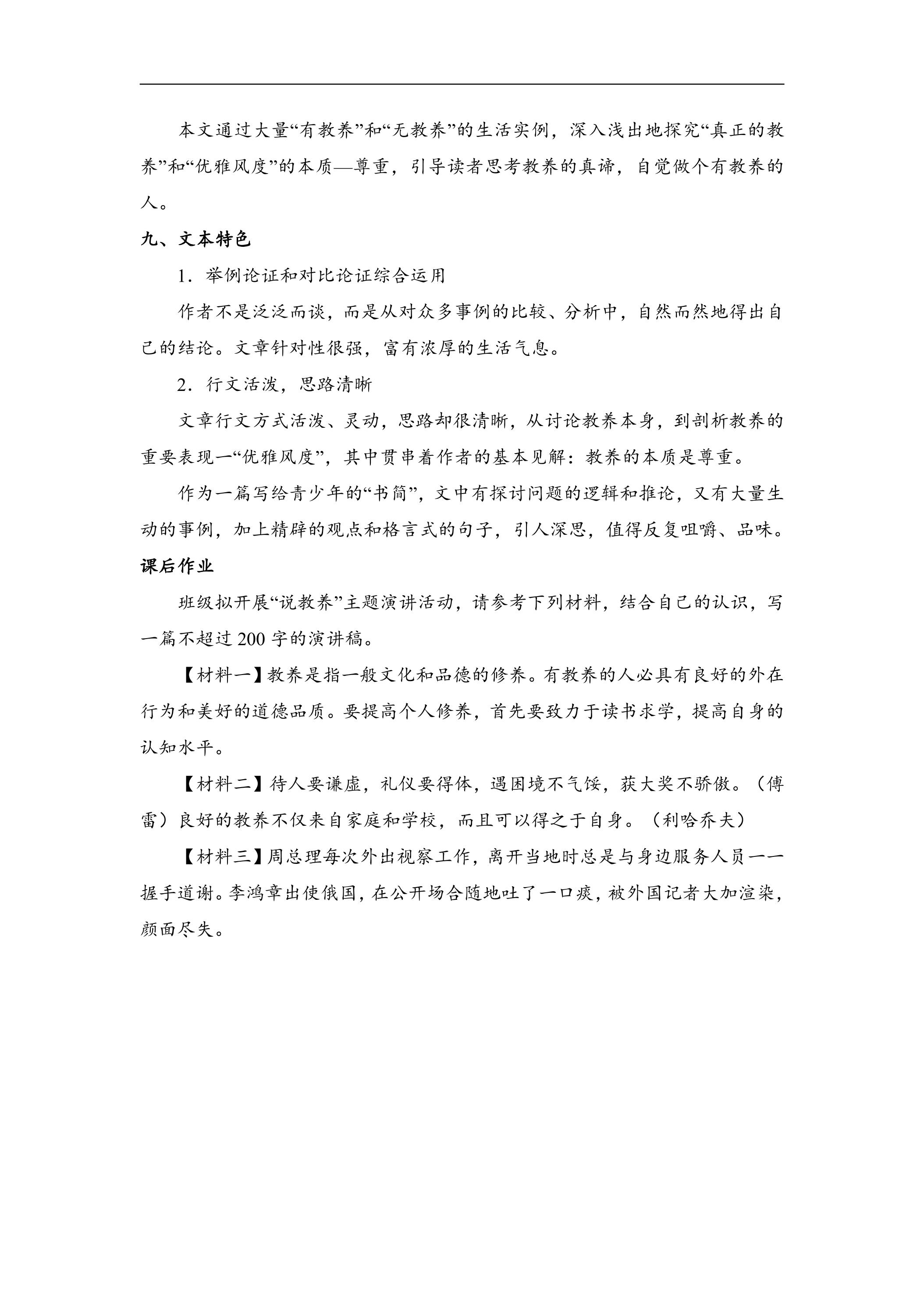 本文通过大量“有教养”和“无教养”的生活实例，深入浅出地探究“真正的教养”和“优雅风度”的本质—尊重，引导读者思考教养的真谛，自觉做个有教养的人。

九、文本特色

1．举例论证和对比论证综合运用

作者不是泛泛而谈，而是从对众多事例的比较、分析中，自然而然地得出自己的结论。文章针对性很强，富有浓厚的生活气息。

2．行文活泼，思路清晰

文章行文方式活泼、灵动，思路却很清晰，从讨论教养本身，到剖析教养的重要表现一“优雅风度”，其中贯串着作者的基本见解：教养的本质是尊重。

作为一篇写给青少年的“书简”，文中有探讨问题的逻辑和推论，又有大量生动的事例，加上精辟的观点和格言式的句子，引人深思，值得反复咀嚼、品味。

课后作业

班级拟开展“说教养”主题演讲活动，请参考下列材料，结合自己的认识，写一篇不超过200字的演讲稿。

【材料一】教养是指一般文化和品德的修养。有教养的人必具有良好的外在行为和美好的道德品质。要提高个人修养，首先要致力于读书求学，提高自身的认知水平。

【材料二】待人要谦虚，礼仪要得体，遇困境不气馁，获大奖不骄傲。（傅雷）良好的教养不仅来自家庭和学校，而且可以得之于自身。（利哈乔夫）

【材料三】周总理每次外出视察工作，离开当地时总是与身边服务人员一一握手道谢。李鸿章出使俄国，在公开场合随地吐了一口痰，被外国记者大加渲染，颜面尽失。